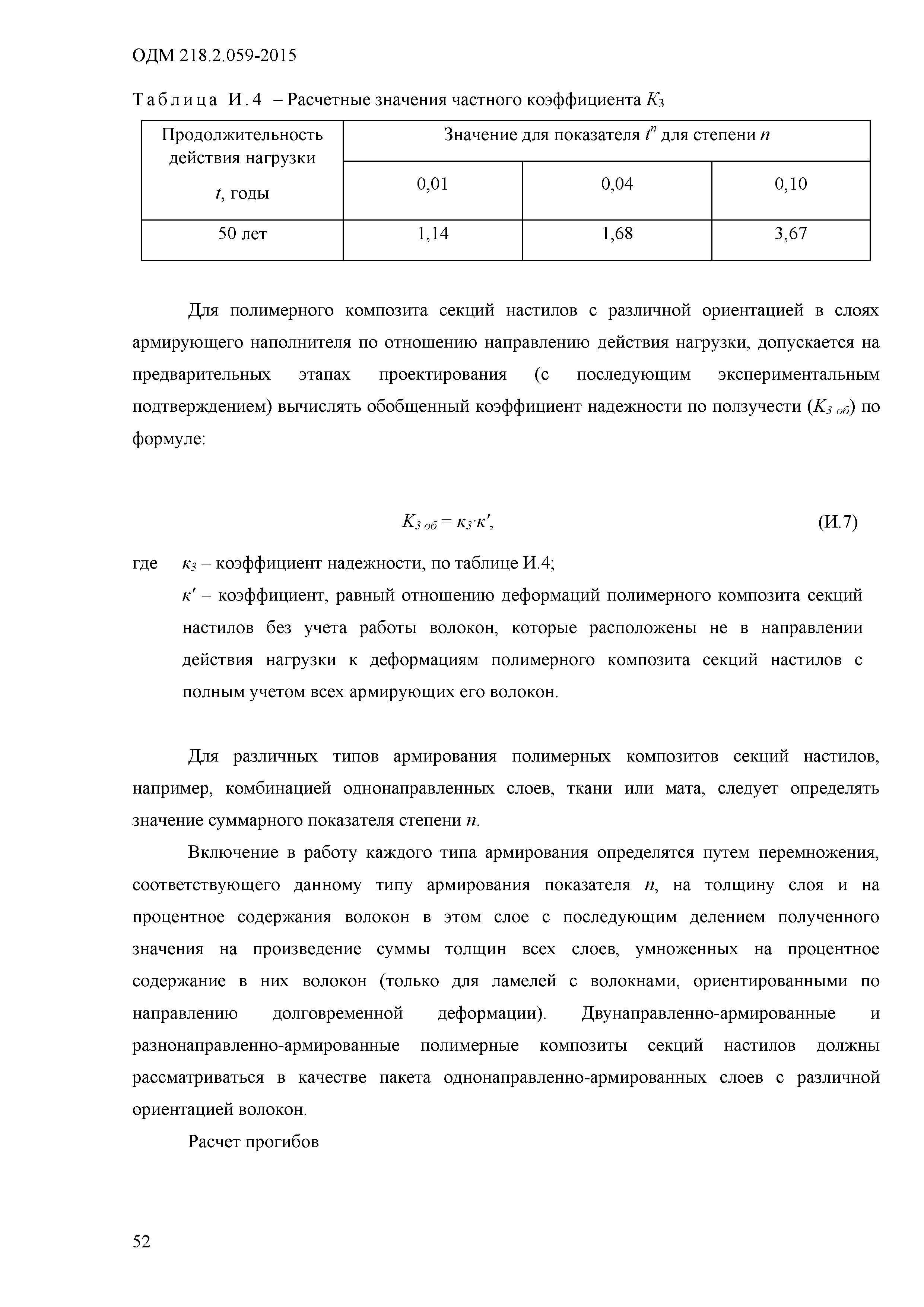 ОДМ 218.2.059-2015

Таблица И.4 – Расчетные значения частного коэффициента $K_3$

| Продолжительность действия нагрузки $t$, годы | Значение для показателя $t^n$ для степени $n$ | | |
|---|---|---|---|
| | 0,01 | 0,04 | 0,10 |
| 50 лет | 1,14 | 1,68 | 3,67 |

Для полимерного композита секций настилов с различной ориентацией в слоях армирующего наполнителя по отношению направлению действия нагрузки, допускается на предварительных этапах проектирования (с последующим экспериментальным подтверждением) вычислять обобщенный коэффициент надежности по ползучести ($K_{3\ об}$) по формуле:

$K_{3\ об} = к_3 \cdot к'$, (И.7)

где $к_3$ – коэффициент надежности, по таблице И.4;
$к'$ – коэффициент, равный отношению деформаций полимерного композита секций настилов без учета работы волокон, которые расположены не в направлении действия нагрузки к деформациям полимерного композита секций настилов с полным учетом всех армирующих его волокон.

Для различных типов армирования полимерных композитов секций настилов, например, комбинацией однонаправленных слоев, ткани или мата, следует определять значение суммарного показателя степени $n$.

Включение в работу каждого типа армирования определятся путем перемножения, соответствующего данному типу армирования показателя $n$, на толщину слоя и на процентное содержания волокон в этом слое с последующим делением полученного значения на произведение суммы толщин всех слоев, умноженных на процентное содержание в них волокон (только для ламелей с волокнами, ориентированными по направлению долговременной деформации). Двунаправленно-армированные и разнонаправленно-армированные полимерные композиты секций настилов должны рассматриваться в качестве пакета однонаправленно-армированных слоев с различной ориентацией волокон.

Расчет прогибов

52